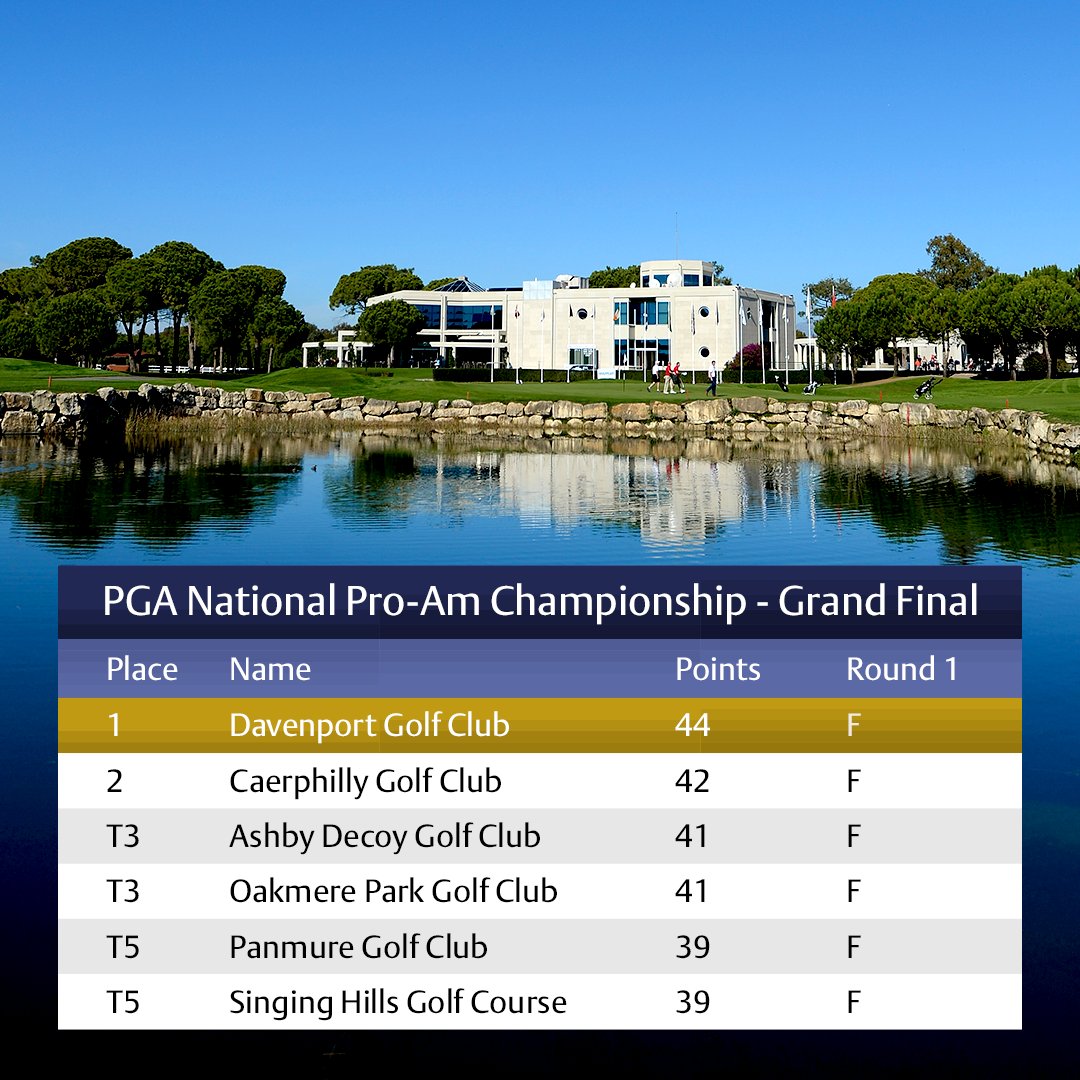 PGA National Pro-Am Championship - Grand Final

| Place | Name | Points | Round 1 |
|---|---|---|---|
| 1 | Davenport Golf Club | 44 | F |
| 2 | Caerphilly Golf Club | 42 | F |
| T3 | Ashby Decoy Golf Club | 41 | F |
| T3 | Oakmere Park Golf Club | 41 | F |
| T5 | Panmure Golf Club | 39 | F |
| T5 | Singing Hills Golf Course | 39 | F |